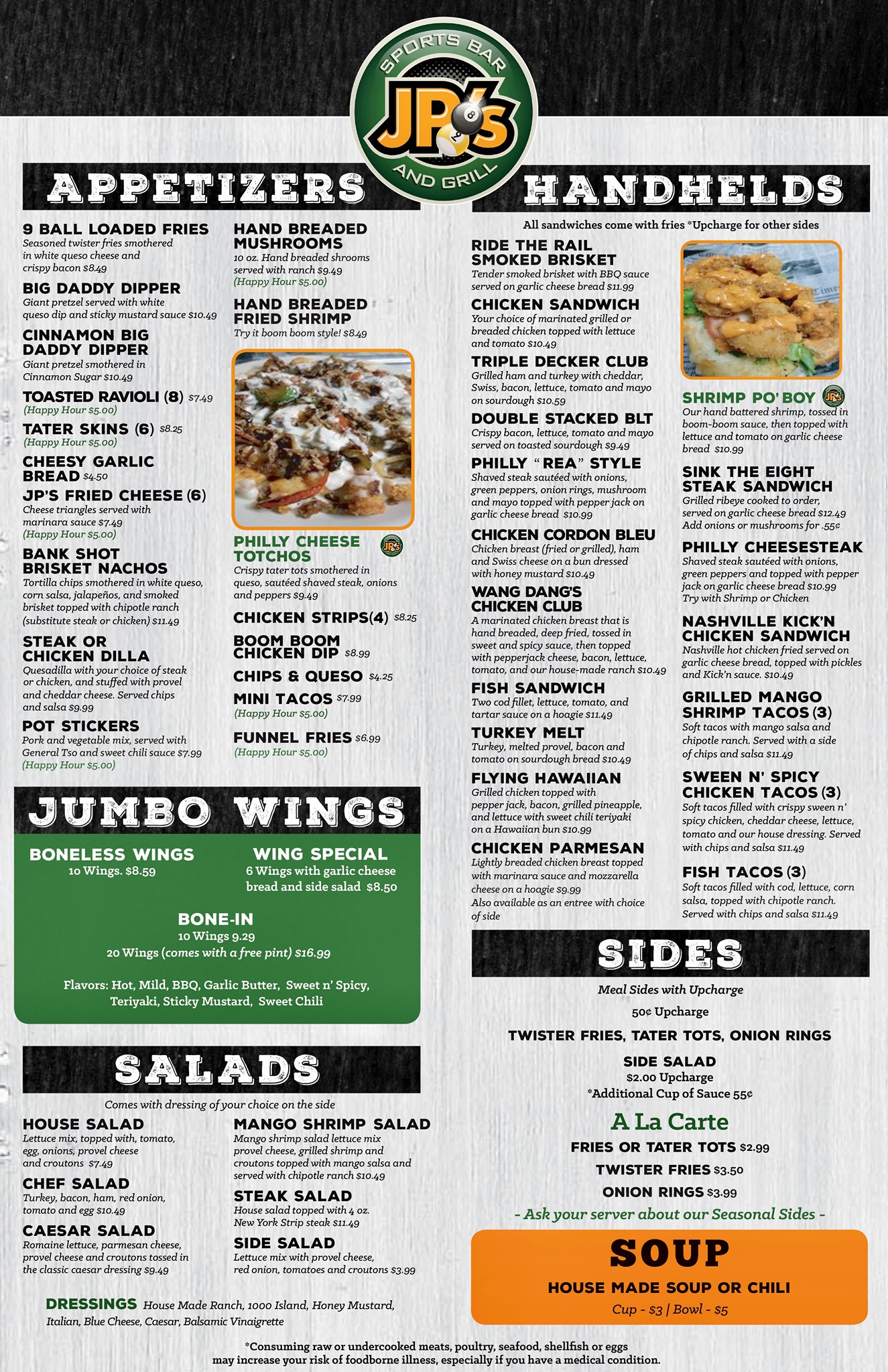 SPORTS BAR
JP's
AND GRILL

APPETIZERS

9 BALL LOADED FRIES
Seasoned twister fries smothered in white queso cheese and crispy bacon $8.49

BIG DADDY DIPPER
Giant pretzel served with white queso dip and sticky mustard sauce $10.49

CINNAMON BIG DADDY DIPPER
Giant pretzel smothered in Cinnamon Sugar $10.49

TOASTED RAVIOLI (8) $7.49
(Happy Hour $5.00)

TATER SKINS (6) $8.25
(Happy Hour $5.00)

CHEESY GARLIC BREAD $4.50

JP'S FRIED CHEESE (6)
Cheese triangles served with marinara sauce $7.49
(Happy Hour $5.00)

BANK SHOT BRISKET NACHOS
Tortilla chips smothered in white queso, corn salsa, jalapeños, and smoked brisket topped with chipotle ranch (substitute steak or chicken) $11.49

STEAK OR CHICKEN DILLA
Quesadilla with your choice of steak or chicken, and stuffed with provel and cheddar cheese. Served chips and salsa $9.99

POT STICKERS
Pork and vegetable mix, served with General Tso and sweet chili sauce $7.99
(Happy Hour $5.00)

HAND BREADED MUSHROOMS
10 oz. Hand breaded shrooms served with ranch $9.49
(Happy Hour $5.00)

HAND BREADED FRIED SHRIMP
Try it boom boom style! $8.49

PHILLY CHEESE TOTCHOS
Crispy tater tots smothered in queso, sautéed shaved steak, onions and peppers $9.49

CHICKEN STRIPS(4) $8.25

BOOM BOOM CHICKEN DIP $8.99

CHIPS & QUESO $4.25

MINI TACOS $7.99
(Happy Hour $5.00)

FUNNEL FRIES $6.99
(Happy Hour $5.00)

JUMBO WINGS

BONELESS WINGS
10 Wings. $8.59

WING SPECIAL
6 Wings with garlic cheese bread and side salad $8.50

BONE-IN
10 Wings 9.29
20 Wings (comes with a free pint) $16.99

Flavors: Hot, Mild, BBQ, Garlic Butter, Sweet n' Spicy, Teriyaki, Sticky Mustard, Sweet Chili

SALADS

Comes with dressing of your choice on the side

HOUSE SALAD
Lettuce mix, topped with, tomato, egg, onions, provel cheese and croutons $7.49

CHEF SALAD
Turkey, bacon, ham, red onion, tomato and egg $10.49

CAESAR SALAD
Romaine lettuce, parmesan cheese, provel cheese and croutons tossed in the classic caesar dressing $9.49

MANGO SHRIMP SALAD
Mango shrimp salad lettuce mix provel cheese, grilled shrimp and croutons topped with mango salsa and served with chipotle ranch $10.49

STEAK SALAD
House salad topped with 4 oz. New York Strip steak $11.49

SIDE SALAD
Lettuce mix with provel cheese, red onion, tomatoes and croutons $3.99

DRESSINGS House Made Ranch, 1000 Island, Honey Mustard, Italian, Blue Cheese, Caesar, Balsamic Vinaigrette

HANDHELDS

All sandwiches come with fries *Upcharge for other sides

RIDE THE RAIL SMOKED BRISKET
Tender smoked brisket with BBQ sauce served on garlic cheese bread $11.99

CHICKEN SANDWICH
Your choice of marinated grilled or breaded chicken topped with lettuce and tomato $10.49

TRIPLE DECKER CLUB
Grilled ham and turkey with cheddar, Swiss, bacon, lettuce, tomato and mayo on sourdough $10.59

DOUBLE STACKED BLT
Crispy bacon, lettuce, tomato and mayo served on toasted sourdough $9.49

PHILLY "REA" STYLE
Shaved steak sautéed with onions, green peppers, onion rings, mushroom and mayo topped with pepper jack on garlic cheese bread $10.99

CHICKEN CORDON BLEU
Chicken breast (fried or grilled), ham and Swiss cheese on a bun dressed with honey mustard $10.49

WANG DANG'S CHICKEN CLUB
A marinated chicken breast that is hand breaded, deep fried, tossed in sweet and spicy sauce, then topped with pepperjack cheese, bacon, lettuce, tomato, and our house-made ranch $10.49

FISH SANDWICH
Two cod fillet, lettuce, tomato, and tartar sauce on a hoagie $11.49

TURKEY MELT
Turkey, melted provel, bacon and tomato on sourdough bread $10.49

FLYING HAWAIIAN
Grilled chicken topped with pepper jack, bacon, grilled pineapple, and lettuce with sweet chili teriyaki on a Hawaiian bun $10.99

CHICKEN PARMESAN
Lightly breaded chicken breast topped with marinara sauce and mozzarella cheese on a hoagie $9.99
Also available as an entree with choice of side

SHRIMP PO' BOY
Our hand battered shrimp, tossed in boom-boom sauce, then topped with lettuce and tomato on garlic cheese bread $10.99

SINK THE EIGHT STEAK SANDWICH
Grilled ribeye cooked to order, served on garlic cheese bread $12.49
Add onions or mushrooms for .55¢

PHILLY CHEESESTEAK
Shaved steak sautéed with onions, green peppers and topped with pepper jack on garlic cheese bread $10.99
Try with Shrimp or Chicken

NASHVILLE KICK'N CHICKEN SANDWICH
Nashville hot chicken fried served on garlic cheese bread, topped with pickles and Kick'n sauce. $10.49

GRILLED MANGO SHRIMP TACOS (3)
Soft tacos with mango salsa and chipotle ranch. Served with a side of chips and salsa $11.49

SWEEN N' SPICY CHICKEN TACOS (3)
Soft tacos filled with crispy sween n' spicy chicken, cheddar cheese, lettuce, tomato and our house dressing. Served with chips and salsa $11.49

FISH TACOS (3)
Soft tacos filled with cod, lettuce, corn salsa, topped with chipotle ranch. Served with chips and salsa $11.49

SIDES

Meal Sides with Upcharge
50¢ Upcharge
TWISTER FRIES, TATER TOTS, ONION RINGS
SIDE SALAD
$2.00 Upcharge
*Additional Cup of Sauce 55¢

A La Carte
FRIES OR TATER TOTS $2.99
TWISTER FRIES $3.50
ONION RINGS $3.99
- Ask your server about our Seasonal Sides -

SOUP
HOUSE MADE SOUP OR CHILI
Cup - $3 | Bowl - $5

*Consuming raw or undercooked meats, poultry, seafood, shellfish or eggs may increase your risk of foodborne illness, especially if you have a medical condition.